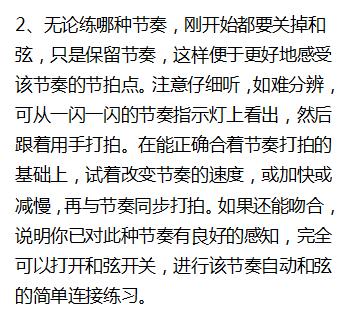 2、无论练哪种节奏，刚开始都要关掉和弦，只是保留节奏，这样便于更好地感受该节奏的节拍点。注意仔细听，如难分辨，可从一闪一闪的节奏指示灯上看出，然后跟着用手打拍。在能正确合着节奏打拍的基础上，试着改变节奏的速度，或加快或减慢，再与节奏同步打拍。如果还能吻合，说明你已对此种节奏有良好的感知，完全可以打开和弦开关，进行该节奏自动和弦的简单连接练习。